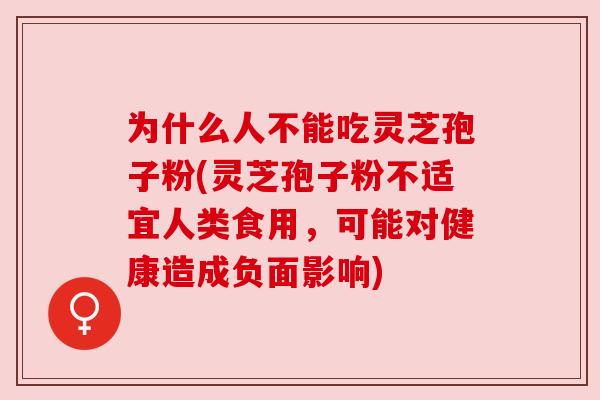 为什么人不能吃灵芝孢子粉(灵芝孢子粉不适宜人类食用，可能对健康造成负面影响)